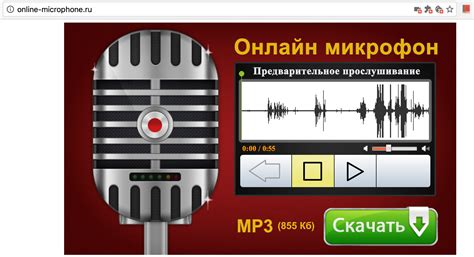 online-microphone.ru

Онлайн микрофон

Предварительное прослушивание

0:00 / 0:55

MP3 (855 Кб)

Скачать